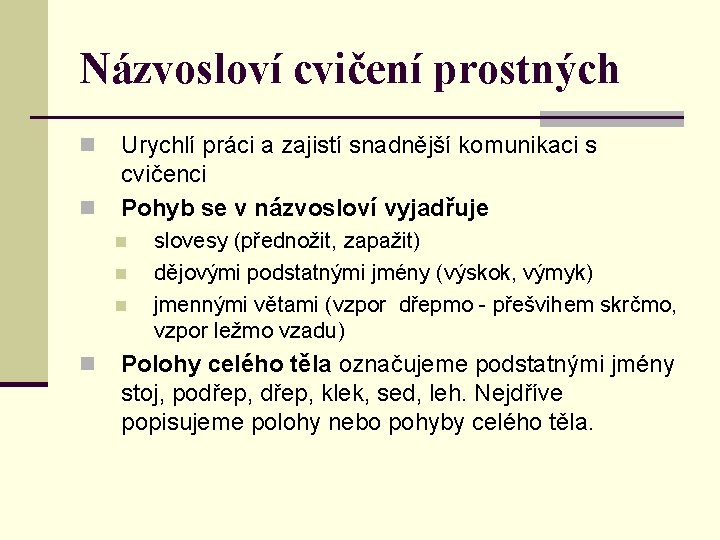 Názvosloví cvičení prostných

Urychlí práci a zajistí snadnější komunikaci s cvičenci

Pohyb se v názvosloví vyjadřuje

slovesy (přednožit, zapažit)

dějovými podstatnými jmény (výskok, výmyk)

jmennými větami (vzpor dřepmo - přešvihem skrčmo, vzpor ležmo vzadu)

Polohy celého těla označujeme podstatnými jmény stoj, podřep, dřep, klek, sed, leh. Nejdříve popisujeme polohy nebo pohyby celého těla.